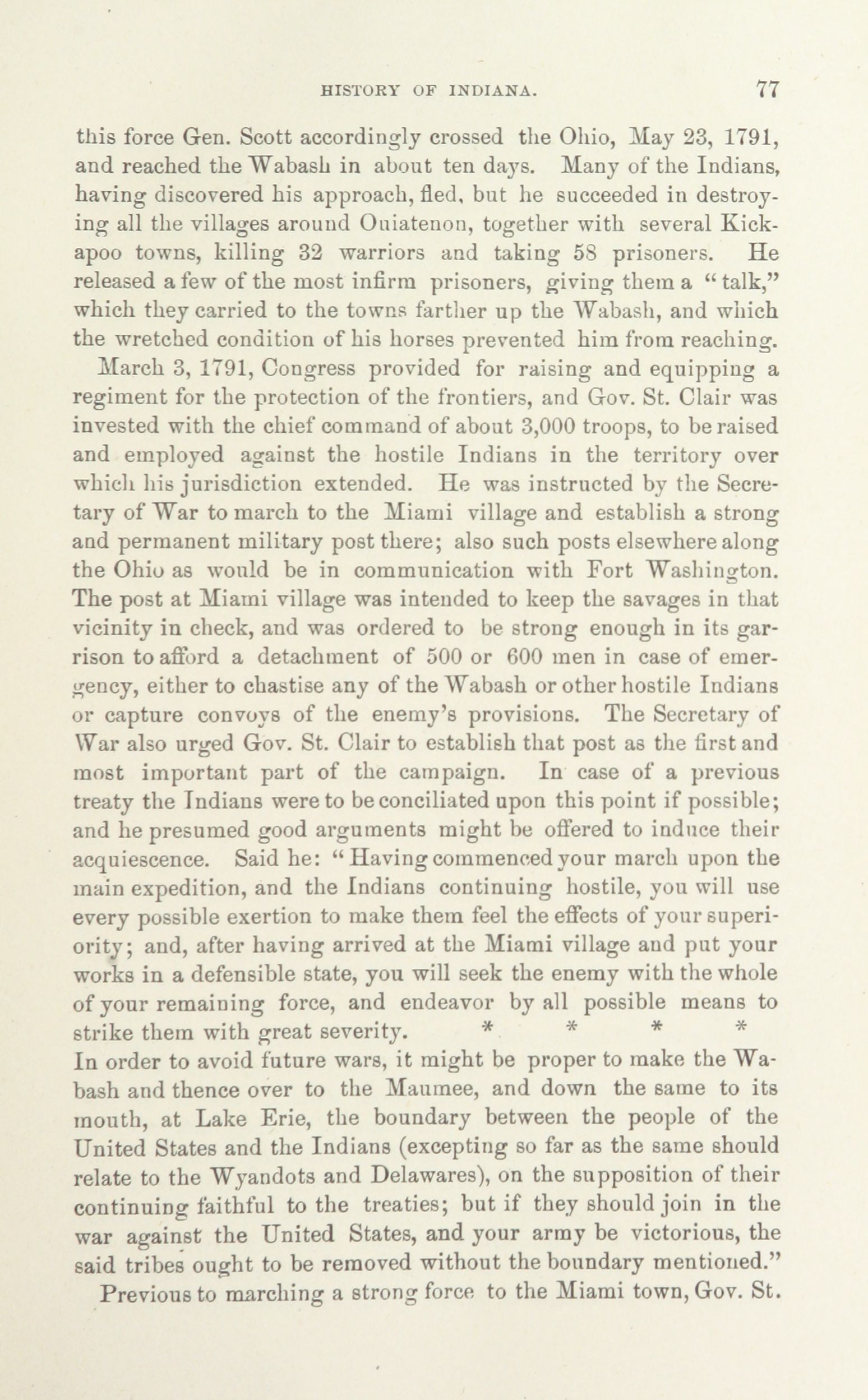 HISTORY OF INDIANA. 77

this force Gen. Scott accordingly crossed the Ohio, May 23, 1791, and reached the Wabash in about ten days. Many of the Indians, having discovered his approach, fled, but he succeeded in destroying all the villages around Ouiatenon, together with several Kickapoo towns, killing 32 warriors and taking 58 prisoners. He released a few of the most infirm prisoners, giving them a "talk," which they carried to the towns farther up the Wabash, and which the wretched condition of his horses prevented him from reaching.

March 3, 1791, Congress provided for raising and equipping a regiment for the protection of the frontiers, and Gov. St. Clair was invested with the chief command of about 3,000 troops, to be raised and employed against the hostile Indians in the territory over which his jurisdiction extended. He was instructed by the Secretary of War to march to the Miami village and establish a strong and permanent military post there; also such posts elsewhere along the Ohio as would be in communication with Fort Washington. The post at Miami village was intended to keep the savages in that vicinity in check, and was ordered to be strong enough in its garrison to afford a detachment of 500 or 600 men in case of emergency, either to chastise any of the Wabash or other hostile Indians or capture convoys of the enemy's provisions. The Secretary of War also urged Gov. St. Clair to establish that post as the first and most important part of the campaign. In case of a previous treaty the Indians were to be conciliated upon this point if possible; and he presumed good arguments might be offered to induce their acquiescence. Said he: "Having commenced your march upon the main expedition, and the Indians continuing hostile, you will use every possible exertion to make them feel the effects of your superiority; and, after having arrived at the Miami village and put your works in a defensible state, you will seek the enemy with the whole of your remaining force, and endeavor by all possible means to strike them with great severity. * * * * In order to avoid future wars, it might be proper to make the Wabash and thence over to the Maumee, and down the same to its mouth, at Lake Erie, the boundary between the people of the United States and the Indians (excepting so far as the same should relate to the Wyandots and Delawares), on the supposition of their continuing faithful to the treaties; but if they should join in the war against the United States, and your army be victorious, the said tribes ought to be removed without the boundary mentioned."

Previous to marching a strong force to the Miami town, Gov. St.